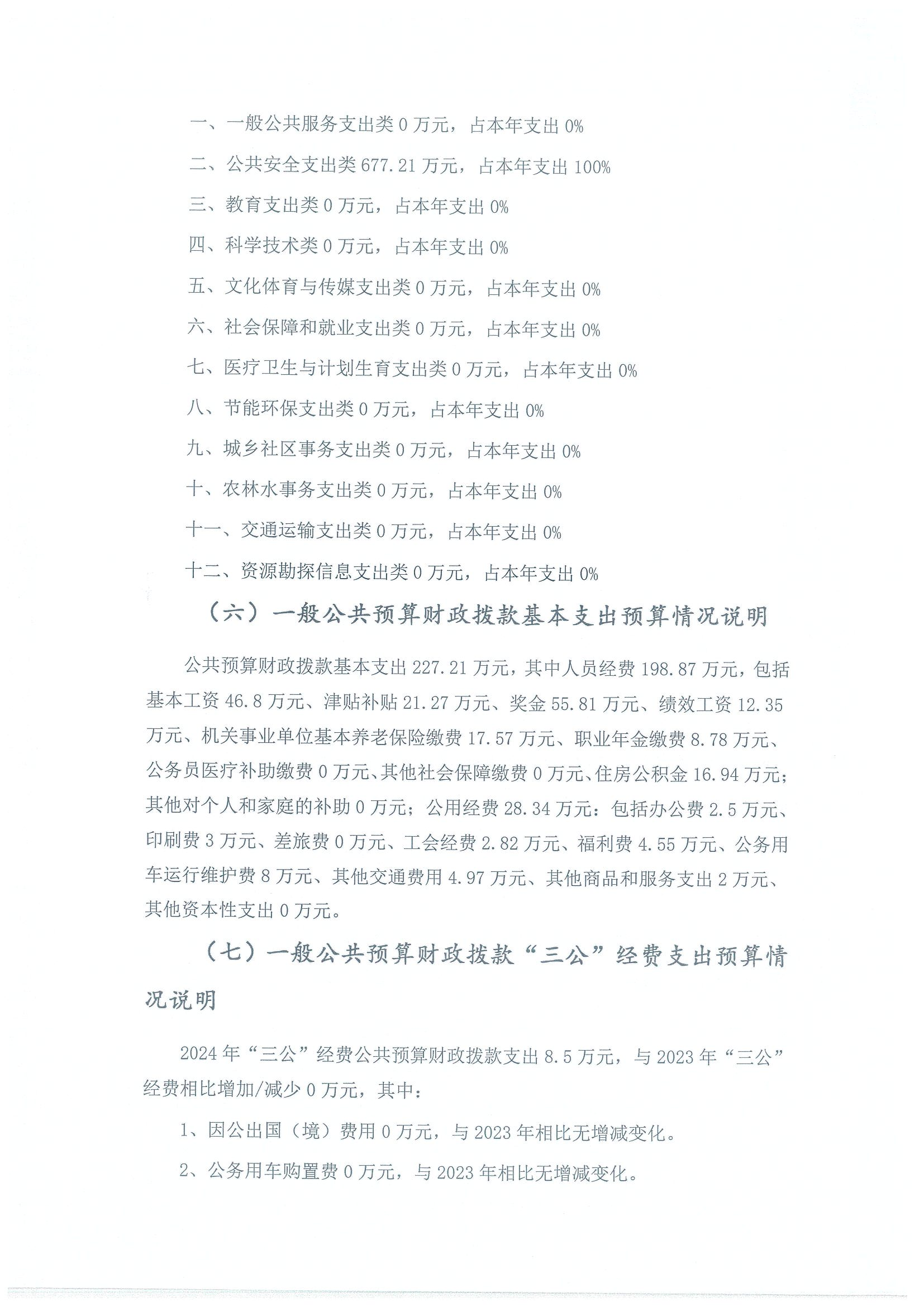 一、一般公共服务支出类 0 万元，占本年支出 0%

二、公共安全支出类 677.21 万元，占本年支出 100%

三、教育支出类 0 万元，占本年支出 0%

四、科学技术类 0 万元，占本年支出 0%

五、文化体育与传媒支出类 0 万元，占本年支出 0%

六、社会保障和就业支出类 0 万元，占本年支出 0%

七、医疗卫生与计划生育支出类 0 万元，占本年支出 0%

八、节能环保支出类 0 万元，占本年支出 0%

九、城乡社区事务支出类 0 万元，占本年支出 0%

十、农林水事务支出类 0 万元，占本年支出 0%

十一、交通运输支出类 0 万元，占本年支出 0%

十二、资源勘探信息支出类 0 万元，占本年支出 0%

（六）一般公共预算财政拨款基本支出预算情况说明

公共预算财政拨款基本支出 227.21 万元，其中人员经费 198.87 万元，包括基本工资 46.8 万元、津贴补贴 21.27 万元、奖金 55.81 万元、绩效工资 12.35 万元、机关事业单位基本养老保险缴费 17.57 万元、职业年金缴费 8.78 万元、公务员医疗补助缴费 0 万元、其他社会保障缴费 0 万元、住房公积金 16.94 万元；其他对个人和家庭的补助 0 万元；公用经费 28.34 万元：包括办公费 2.5 万元、印刷费 3 万元、差旅费 0 万元、工会经费 2.82 万元、福利费 4.55 万元、公务用车运行维护费 8 万元、其他交通费用 4.97 万元、其他商品和服务支出 2 万元、其他资本性支出 0 万元。

（七）一般公共预算财政拨款“三公”经费支出预算情况说明

2024 年“三公”经费公共预算财政拨款支出 8.5 万元，与 2023 年“三公”经费相比增加/减少 0 万元，其中：

1、因公出国（境）费用 0 万元，与 2023 年相比无增减变化。

2、公务用车购置费 0 万元，与 2023 年相比无增减变化。